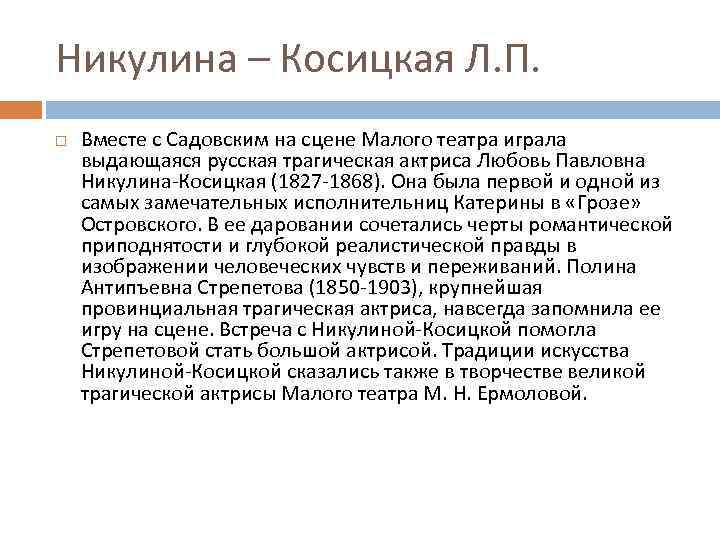 Никулина – Косицкая Л.П.

Вместе с Садовским на сцене Малого театра играла выдающаяся русская трагическая актриса Любовь Павловна Никулина-Косицкая (1827-1868). Она была первой и одной из самых замечательных исполнительниц Катерины в «Грозе» Островского. В ее даровании сочетались черты романтической приподнятости и глубокой реалистической правды в изображении человеческих чувств и переживаний. Полина Антипъевна Стрепетова (1850-1903), крупнейшая провинциальная трагическая актриса, навсегда запомнила ее игру на сцене. Встреча с Никулиной-Косицкой помогла Стрепетовой стать большой актрисой. Традиции искусства Никулиной-Косицкой сказались также в творчестве великой трагической актрисы Малого театра М. Н. Ермоловой.